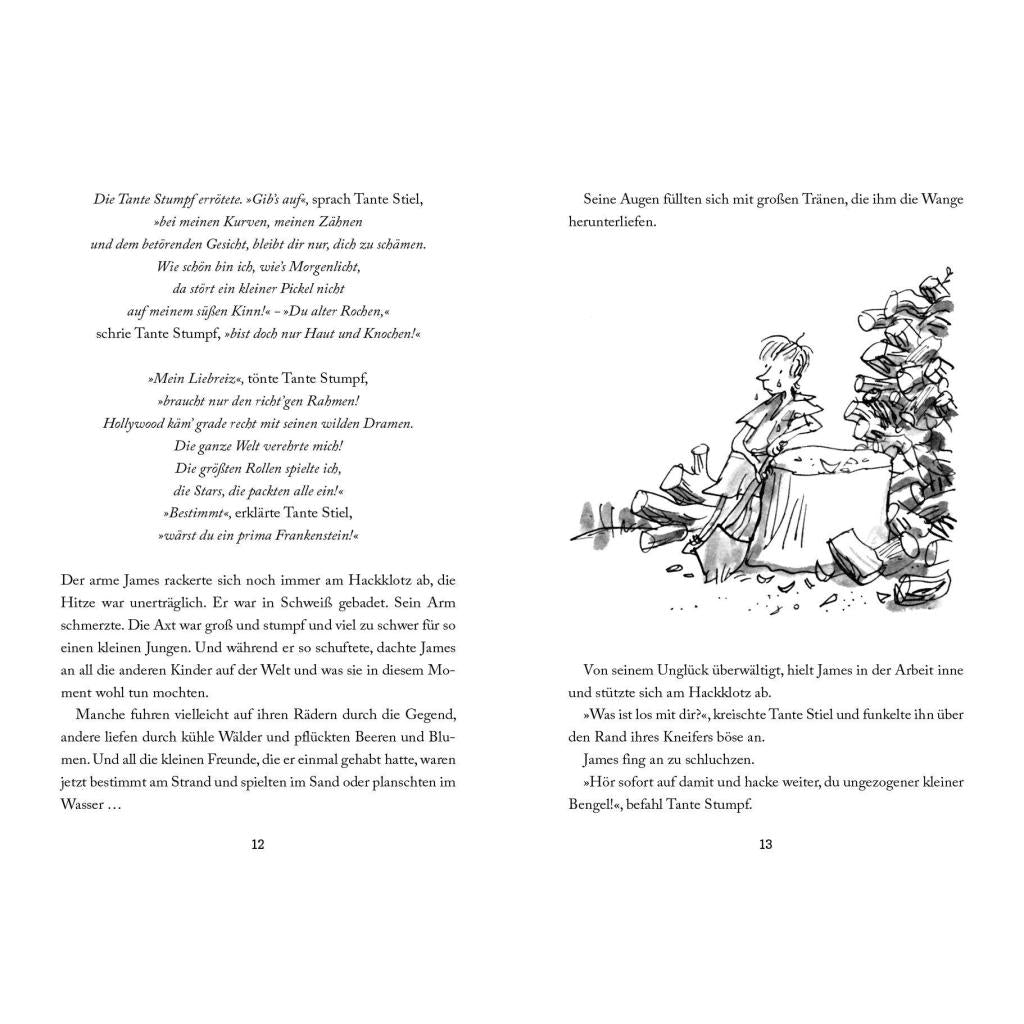 Die Tante Stumpf errötete. »Gib's auf«, sprach Tante Stiel,
»bei meinen Kurven, meinen Zähnen
und dem betörenden Gesicht, bleibt dir nur, dich zu schämen.
Wie schön bin ich, wie's Morgenlicht,
da stört ein kleiner Pickel nicht
auf meinem süßen Kinn!« – »Du alter Rochen,«
schrie Tante Stumpf, »bist doch nur Haut und Knochen!«

»Mein Liebreiz«, tönte Tante Stumpf,
»braucht nur den richt'gen Rahmen!
Hollywood käm' grade recht mit seinen wilden Dramen.
Die ganze Welt verehrte mich!
Die größten Rollen spielte ich,
die Stars, die packten alle ein!«
»Bestimmt«, erklärte Tante Stiel,
»wärst du ein prima Frankenstein!«

Der arme James rackerte sich noch immer am Hackklotz ab, die Hitze war unerträglich. Er war in Schweiß gebadet. Sein Arm schmerzte. Die Axt war groß und stumpf und viel zu schwer für so einen kleinen Jungen. Und während er so schuftete, dachte James an all die anderen Kinder auf der Welt und was sie in diesem Moment wohl tun mochten.

Manche fuhren vielleicht auf ihren Rädern durch die Gegend, andere liefen durch kühle Wälder und pflückten Beeren und Blumen. Und all die kleinen Freunde, die er einmal gehabt hatte, waren jetzt bestimmt am Strand und spielten im Sand oder planschten im Wasser …

12

Seine Augen füllten sich mit großen Tränen, die ihm die Wange herunterliefen.

Von seinem Unglück überwältigt, hielt James in der Arbeit inne und stützte sich am Hackklotz ab.

»Was ist los mit dir?«, kreischte Tante Stiel und funkelte ihn über den Rand ihres Kneifers böse an.

James fing an zu schluchzen.

»Hör sofort auf damit und hacke weiter, du ungezogener kleiner Bengel!«, befahl Tante Stumpf.

13